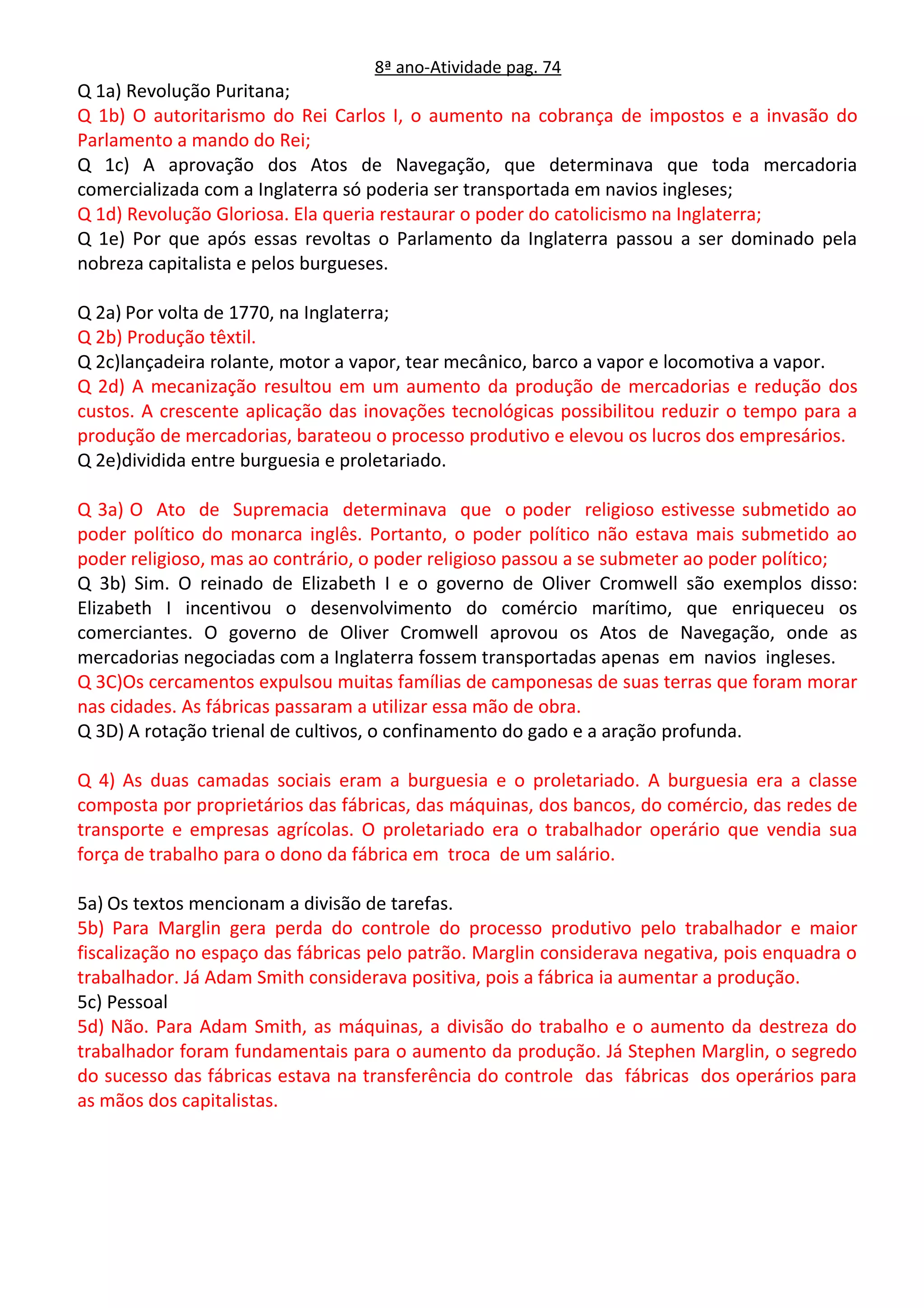 8ª ano-Atividade pag. 74

Q 1a) Revolução Puritana;
Q 1b) O autoritarismo do Rei Carlos I, o aumento na cobrança de impostos e a invasão do Parlamento a mando do Rei;
Q 1c) A aprovação dos Atos de Navegação, que determinava que toda mercadoria comercializada com a Inglaterra só poderia ser transportada em navios ingleses;
Q 1d) Revolução Gloriosa. Ela queria restaurar o poder do catolicismo na Inglaterra;
Q 1e) Por que após essas revoltas o Parlamento da Inglaterra passou a ser dominado pela nobreza capitalista e pelos burgueses.

Q 2a) Por volta de 1770, na Inglaterra;
Q 2b) Produção têxtil.
Q 2c)lançadeira rolante, motor a vapor, tear mecânico, barco a vapor e locomotiva a vapor.
Q 2d) A mecanização resultou em um aumento da produção de mercadorias e redução dos custos. A crescente aplicação das inovações tecnológicas possibilitou reduzir o tempo para a produção de mercadorias, barateou o processo produtivo e elevou os lucros dos empresários.
Q 2e)dividida entre burguesia e proletariado.

Q 3a) O Ato de Supremacia determinava que o poder religioso estivesse submetido ao poder político do monarca inglês. Portanto, o poder político não estava mais submetido ao poder religioso, mas ao contrário, o poder religioso passou a se submeter ao poder político;
Q 3b) Sim. O reinado de Elizabeth I e o governo de Oliver Cromwell são exemplos disso: Elizabeth I incentivou o desenvolvimento do comércio marítimo, que enriqueceu os comerciantes. O governo de Oliver Cromwell aprovou os Atos de Navegação, onde as mercadorias negociadas com a Inglaterra fossem transportadas apenas em navios ingleses.
Q 3C)Os cercamentos expulsou muitas famílias de camponesas de suas terras que foram morar nas cidades. As fábricas passaram a utilizar essa mão de obra.
Q 3D) A rotação trienal de cultivos, o confinamento do gado e a aração profunda.

Q 4) As duas camadas sociais eram a burguesia e o proletariado. A burguesia era a classe composta por proprietários das fábricas, das máquinas, dos bancos, do comércio, das redes de transporte e empresas agrícolas. O proletariado era o trabalhador operário que vendia sua força de trabalho para o dono da fábrica em troca de um salário.

5a) Os textos mencionam a divisão de tarefas.
5b) Para Marglin gera perda do controle do processo produtivo pelo trabalhador e maior fiscalização no espaço das fábricas pelo patrão. Marglin considerava negativa, pois enquadra o trabalhador. Já Adam Smith considerava positiva, pois a fábrica ia aumentar a produção.
5c) Pessoal
5d) Não. Para Adam Smith, as máquinas, a divisão do trabalho e o aumento da destreza do trabalhador foram fundamentais para o aumento da produção. Já Stephen Marglin, o segredo do sucesso das fábricas estava na transferência do controle das fábricas dos operários para as mãos dos capitalistas.